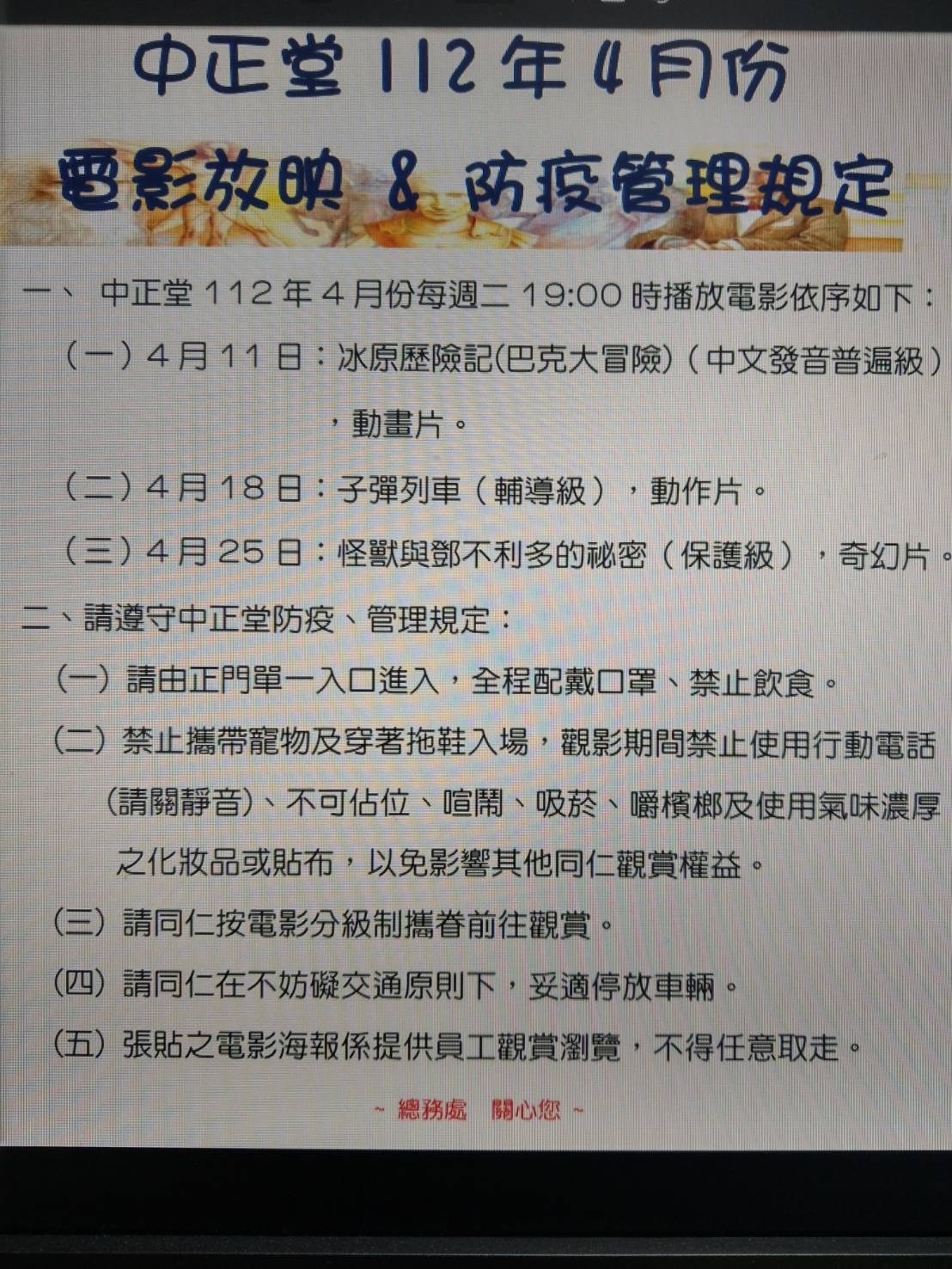 中正堂 112 年 4 月份

電影放映 & 防疫管理規定

一、 中正堂 112 年 4 月份每週二 19:00 時播放電影依序如下：

（一）4 月 11 日：冰原歷險記(巴克大冒險)（中文發音普遍級），動畫片。

（二）4 月 18 日：子彈列車（輔導級），動作片。

（三）4 月 25 日：怪獸與鄧不利多的祕密（保護級），奇幻片。

二、請遵守中正堂防疫、管理規定：

(一) 請由正門單一入口進入，全程配戴口罩、禁止飲食。

(二) 禁止攜帶寵物及穿著拖鞋入場，觀影期間禁止使用行動電話(請關靜音)、不可佔位、喧鬧、吸菸、嚼檳榔及使用氣味濃厚之化妝品或貼布，以免影響其他同仁觀賞權益。

(三) 請同仁按電影分級制攜眷前往觀賞。

(四) 請同仁在不妨礙交通原則下，妥適停放車輛。

(五) 張貼之電影海報係提供員工觀賞瀏覽，不得任意取走。

~ 總務處　關心您 ~